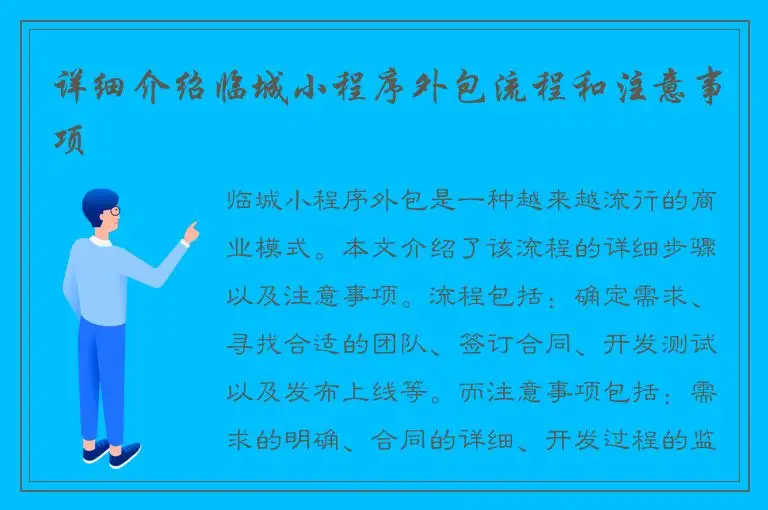 详细介绍临城小程序外包流程和注意事项

临城小程序外包是一种越来越流行的商业模式。本文介绍了该流程的详细步骤以及注意事项。流程包括：确定需求、寻找合适的团队、签订合同、开发测试以及发布上线等。而注意事项包括：需求的明确、合同的详细、开发过程的监